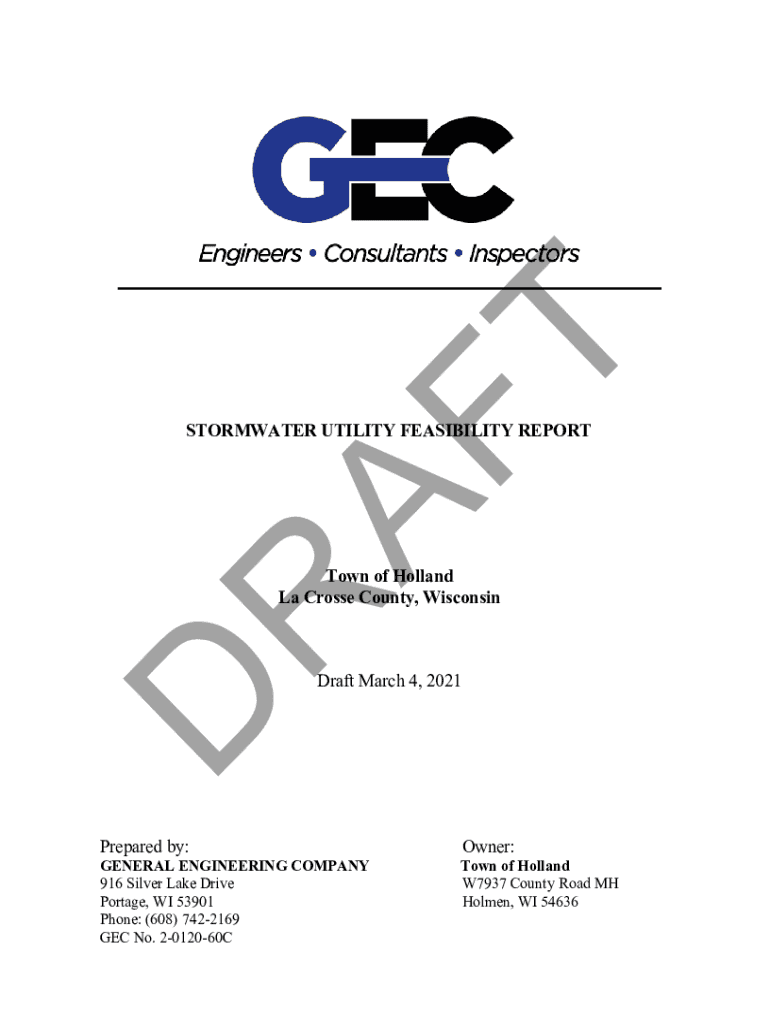 GEC

Engineers • Consultants • Inspectors

STORMWATER UTILITY FEASIBILITY REPORT

Town of Holland
La Crosse County, Wisconsin

Draft March 4, 2021

Prepared by:
GENERAL ENGINEERING COMPANY
916 Silver Lake Drive
Portage, WI 53901
Phone: (608) 742-2169
GEC No. 2-0120-60C

Owner:
Town of Holland
W7937 County Road MH
Holmen, WI 54636

DRAFT